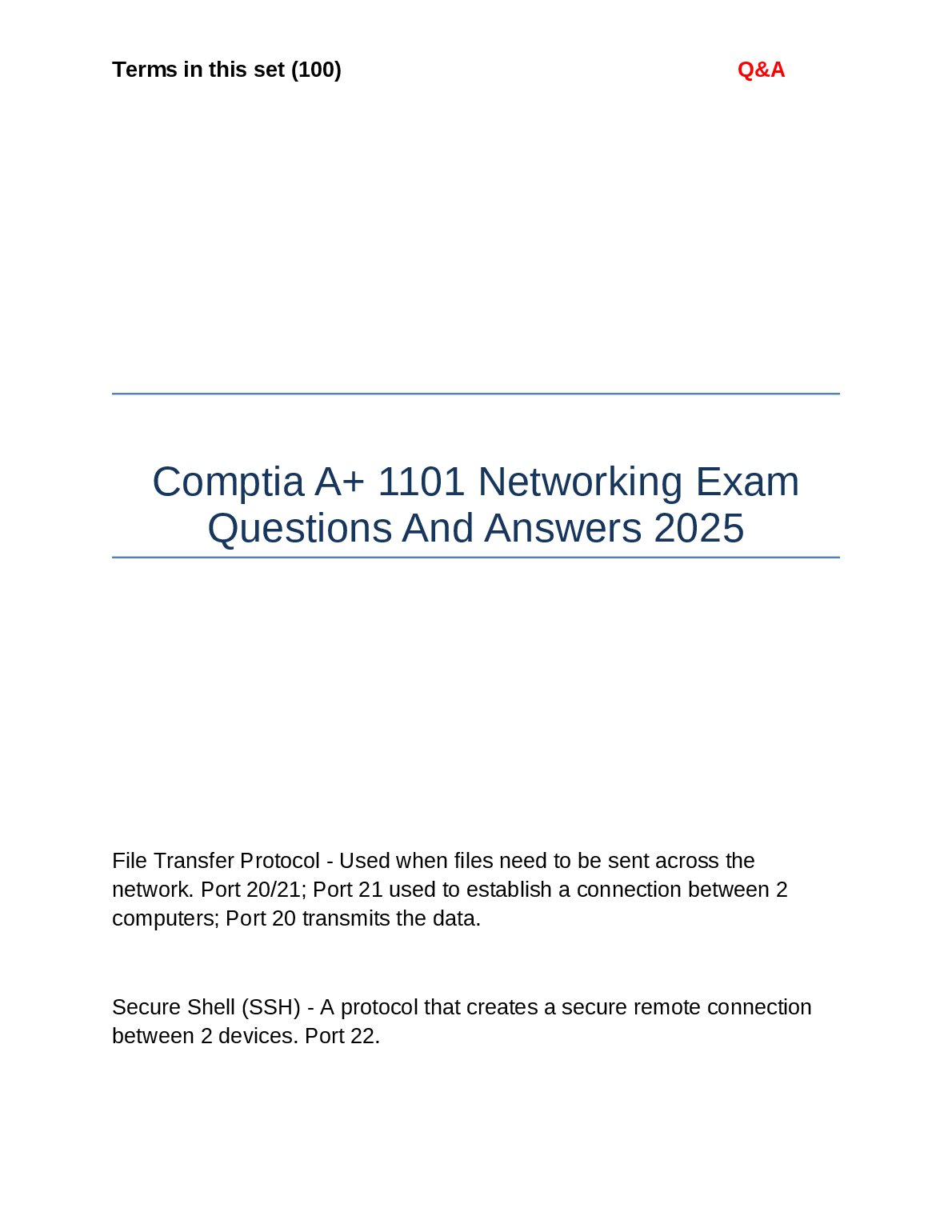 Terms in this set (100)

Q&A

Comptia A+ 1101 Networking Exam Questions And Answers 2025

File Transfer Protocol - Used when files need to be sent across the network. Port 20/21; Port 21 used to establish a connection between 2 computers; Port 20 transmits the data.

Secure Shell (SSH) - A protocol that creates a secure remote connection between 2 devices. Port 22.